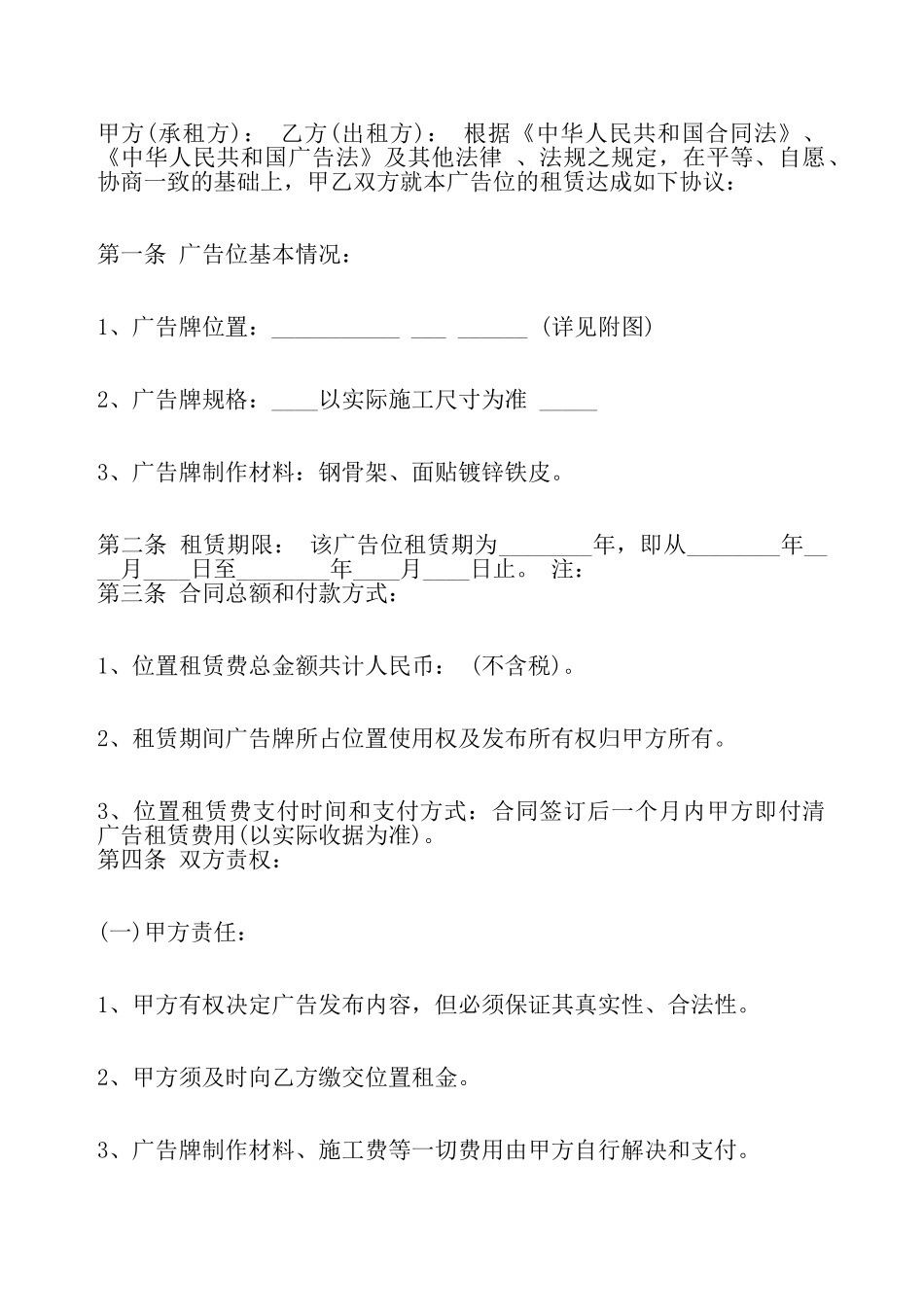 甲方(承租方)：　乙方(出租方)：　根据《中华人民共和国合同法》、《中华人民共和国广告法》及其他法律 、法规之规定，在平等、自愿、协商一致的基础上，甲乙双方就本广告位的租赁达成如下协议：

第一条 广告位基本情况：

1、广告牌位置：___________ ___ ______ (详见附图)

2、广告牌规格：____以实际施工尺寸为准 _____

3、广告牌制作材料：钢骨架、面贴镀锌铁皮。

第二条 租赁期限： 该广告位租赁期为________年，即从________年____月____日至________年____月____日止。 注：
第三条 合同总额和付款方式：

1、位置租赁费总金额共计人民币： (不含税)。

2、租赁期间广告牌所占位置使用权及发布所有权归甲方所有。

3、位置租赁费支付时间和支付方式：合同签订后一个月内甲方即付清广告租赁费用(以实际收据为准)。
第四条 双方责权：

(一)甲方责任：

1、甲方有权决定广告发布内容，但必须保证其真实性、合法性。

2、甲方须及时向乙方缴交位置租金。

3、广告牌制作材料、施工费等一切费用由甲方自行解决和支付。